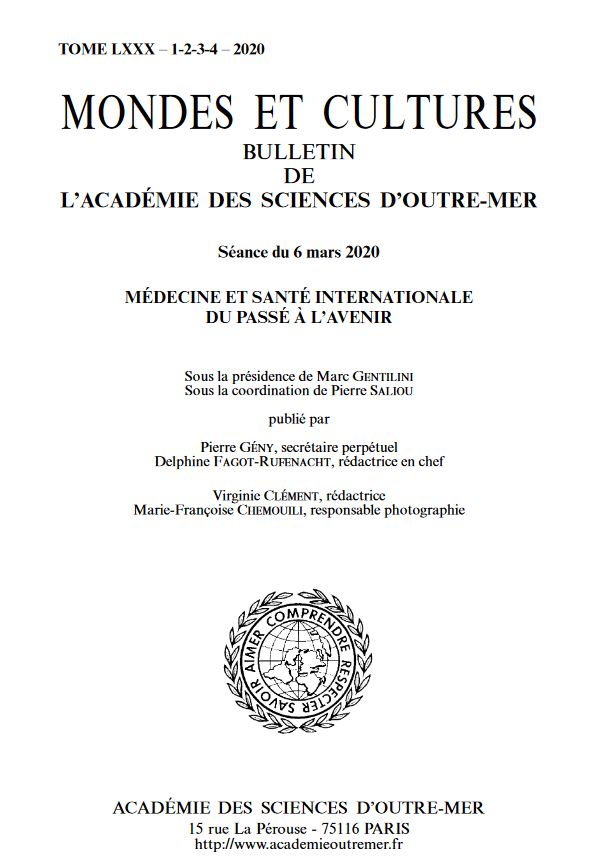 TOME LXXX – 1-2-3-4 – 2020

MONDES ET CULTURES
BULLETIN
DE
L'ACADÉMIE DES SCIENCES D'OUTRE-MER

Séance du 6 mars 2020

MÉDECINE ET SANTÉ INTERNATIONALE
DU PASSÉ À L'AVENIR

Sous la présidence de Marc GENTILINI
Sous la coordination de Pierre SALIOU

publié par

Pierre GÉNY, secrétaire perpétuel
Delphine FAGOT-RUFENACHT, rédactrice en chef

Virginie CLÉMENT, rédactrice
Marie-Françoise CHEMOUILI, responsable photographie

SAVOIR AIMER COMPRENDRE RESPECTER

ACADÉMIE DES SCIENCES D'OUTRE-MER
15 rue La Pérouse - 75116 PARIS
http://www.academieoutremer.fr